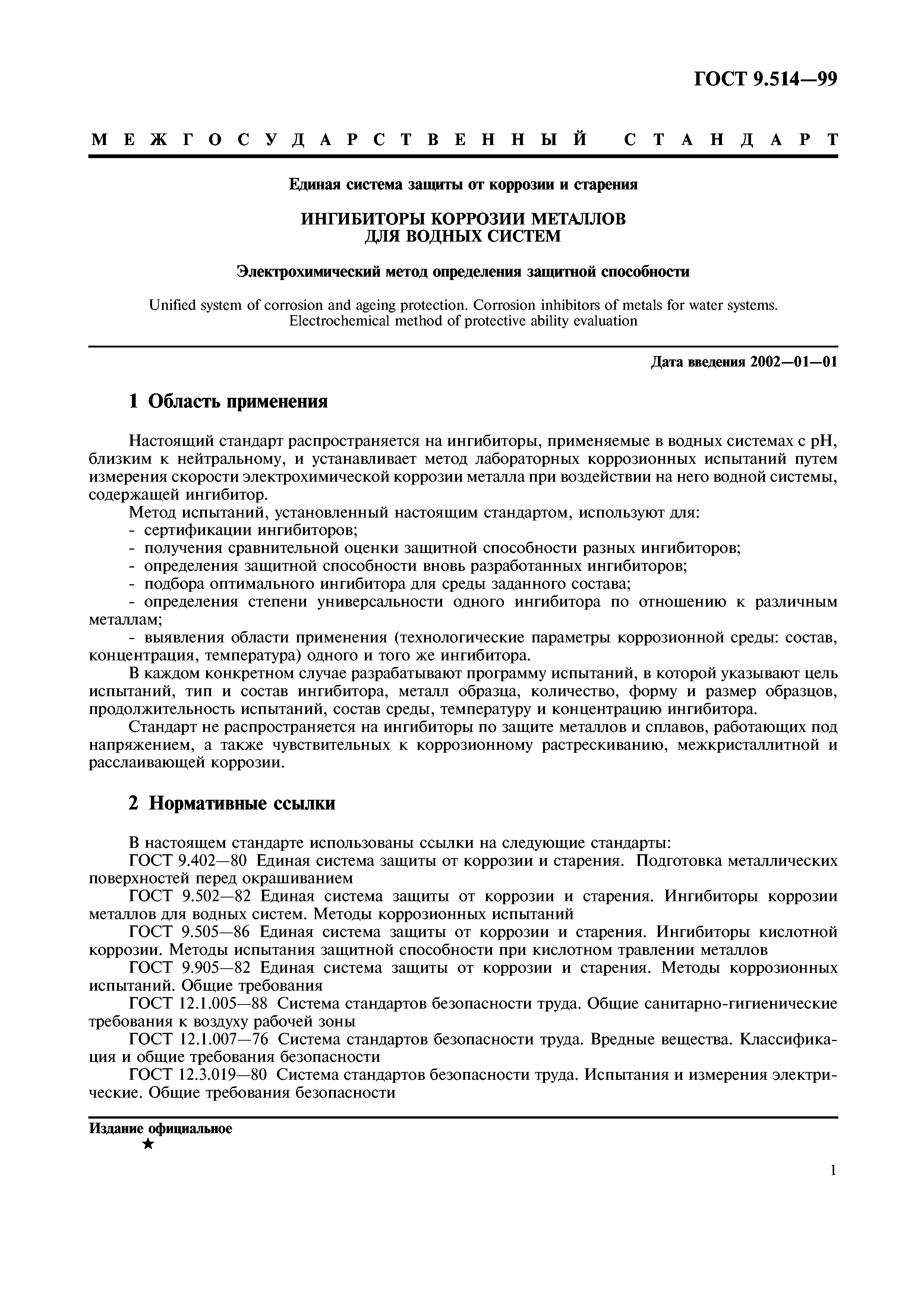 ГОСТ 9.514—99

МЕЖГОСУДАРСТВЕННЫЙ СТАНДАРТ

Единая система защиты от коррозии и старения

ИНГИБИТОРЫ КОРРОЗИИ МЕТАЛЛОВ ДЛЯ ВОДНЫХ СИСТЕМ

Электрохимический метод определения защитной способности

Unified system of corrosion and ageing protection. Corrosion inhibitors of metals for water systems. Electrochemical method of protective ability evaluation

Дата введения 2002—01—01

1 Область применения

Настоящий стандарт распространяется на ингибиторы, применяемые в водных системах с pH, близким к нейтральному, и устанавливает метод лабораторных коррозионных испытаний путем измерения скорости электрохимической коррозии металла при воздействии на него водной системы, содержащей ингибитор.

Метод испытаний, установленный настоящим стандартом, используют для:
- сертификации ингибиторов;
- получения сравнительной оценки защитной способности разных ингибиторов;
- определения защитной способности вновь разработанных ингибиторов;
- подбора оптимального ингибитора для среды заданного состава;
- определения степени универсальности одного ингибитора по отношению к различным металлам;
- выявления области применения (технологические параметры коррозионной среды: состав, концентрация, температура) одного и того же ингибитора.

В каждом конкретном случае разрабатывают программу испытаний, в которой указывают цель испытаний, тип и состав ингибитора, металл образца, количество, форму и размер образцов, продолжительность испытаний, состав среды, температуру и концентрацию ингибитора.

Стандарт не распространяется на ингибиторы по защите металлов и сплавов, работающих под напряжением, а также чувствительных к коррозионному растрескиванию, межкристаллитной и расслаивающей коррозии.

2 Нормативные ссылки

В настоящем стандарте использованы ссылки на следующие стандарты:

ГОСТ 9.402—80 Единая система защиты от коррозии и старения. Подготовка металлических поверхностей перед окрашиванием

ГОСТ 9.502—82 Единая система защиты от коррозии и старения. Ингибиторы коррозии металлов для водных систем. Методы коррозионных испытаний

ГОСТ 9.505—86 Единая система защиты от коррозии и старения. Ингибиторы кислотной коррозии. Методы испытания защитной способности при кислотном травлении металлов

ГОСТ 9.905—82 Единая система защиты от коррозии и старения. Методы коррозионных испытаний. Общие требования

ГОСТ 12.1.005—88 Система стандартов безопасности труда. Общие санитарно-гигиенические требования к воздуху рабочей зоны

ГОСТ 12.1.007—76 Система стандартов безопасности труда. Вредные вещества. Классификация и общие требования безопасности

ГОСТ 12.3.019—80 Система стандартов безопасности труда. Испытания и измерения электрические. Общие требования безопасности

Издание официальное
★

1